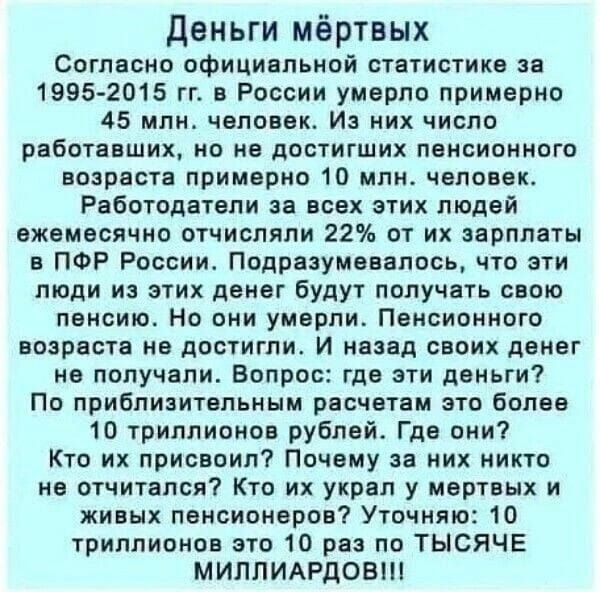 Деньги мёртвых

Согласно официальной статистике за 1995-2015 гг. в России умерло примерно 45 млн. человек. Из них число работавших, но не достигших пенсионного возраста примерно 10 млн. человек. Работодатели за всех этих людей ежемесячно отчисляли 22% от их зарплаты в ПФР России. Подразумевалось, что эти люди из этих денег будут получать свою пенсию. Но они умерли. Пенсионного возраста не достигли. И назад своих денег не получали. Вопрос: где эти деньги? По приблизительным расчетам это более 10 триллионов рублей. Где они? Кто их присвоил? Почему за них никто не отчитался? Кто их украл у мертвых и живых пенсионеров? Уточняю: 10 триллионов это 10 раз по ТЫСЯЧЕ МИЛЛИАРДОВ!!!